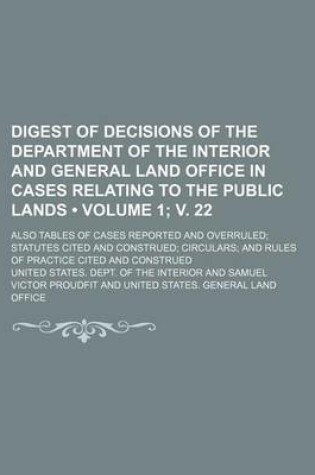 DIGEST OF DECISIONS OF THE DEPARTMENT OF THE INTERIOR AND GENERAL LAND OFFICE IN CASES RELATING TO THE PUBLIC LANDS • VOLUME 1; V. 22

ALSO TABLES OF CASES REPORTED AND OVERRULED; STATUTES CITED AND CONSTRUED; CIRCULARS; AND RULES OF PRACTICE CITED AND CONSTRUED

UNITED STATES. DEPT. OF THE INTERIOR AND SAMUEL VICTOR PROUDFIT AND UNITED STATES. GENERAL LAND OFFICE